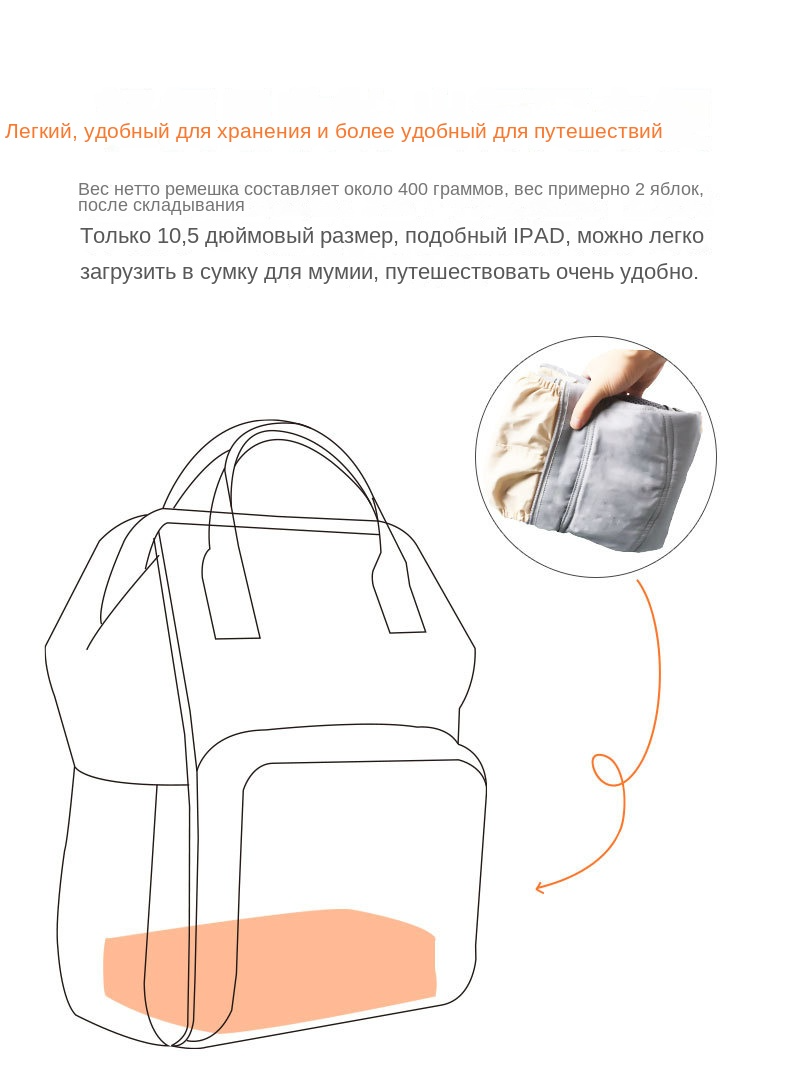 Легкий, удобный для хранения и более удобный для путешествий

Вес нетто ремешка составляет около 400 граммов, вес примерно 2 яблок, после складывания

Только 10,5 дюймовый размер, подобный IPAD, можно легко загрузить в сумку для мумии, путешествовать очень удобно.